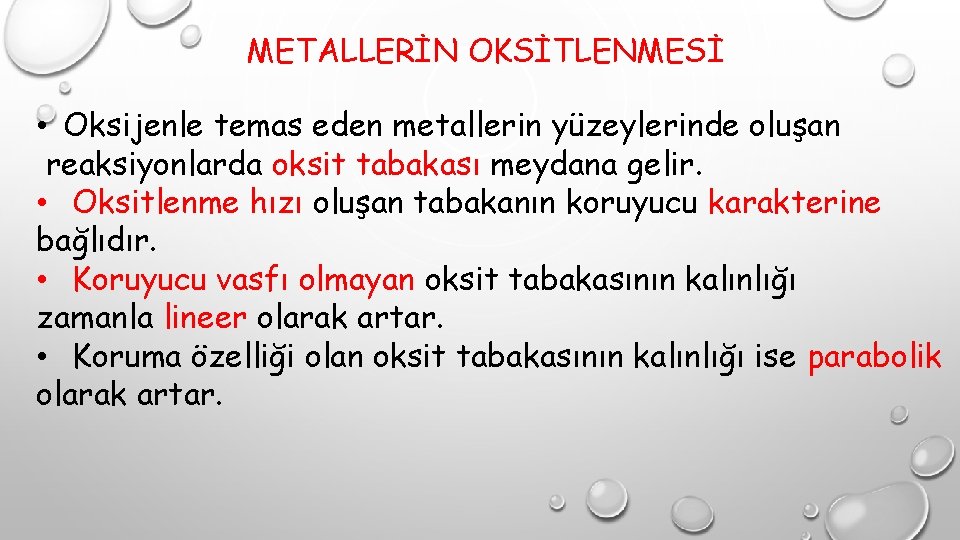 METALLERİN OKSİTLENMESİ

• Oksijenle temas eden metallerin yüzeylerinde oluşan reaksiyonlarda oksit tabakası meydana gelir.

• Oksitlenme hızı oluşan tabakanın koruyucu karakterine bağlıdır.

• Koruyucu vasfı olmayan oksit tabakasının kalınlığı zamanla lineer olarak artar.

• Koruma özelliği olan oksit tabakasının kalınlığı ise parabolik olarak artar.